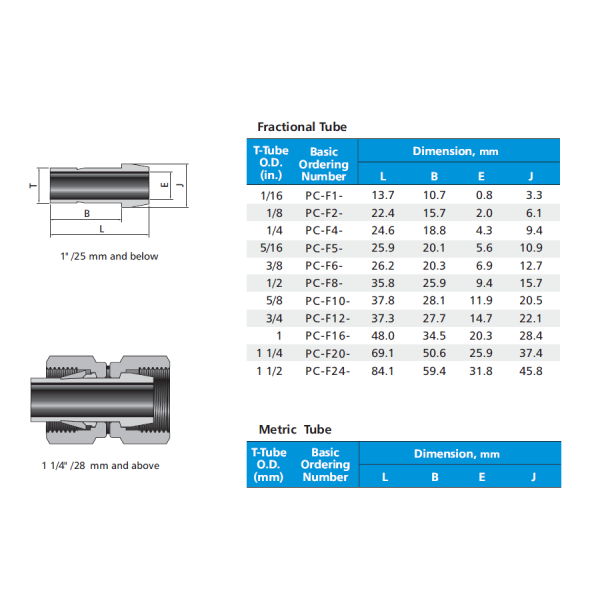 T
E
J
B
L

1" /25 mm and below

1 1/4" /28 mm and above

Fractional Tube

| T-Tube O.D. (in.) | Basic Ordering Number | Dimension, mm L | B | E | J |
|---|---|---|---|---|---|
| 1/16 | PC-F1- | 13.7 | 10.7 | 0.8 | 3.3 |
| 1/8 | PC-F2- | 22.4 | 15.7 | 2.0 | 6.1 |
| 1/4 | PC-F4- | 24.6 | 18.8 | 4.3 | 9.4 |
| 5/16 | PC-F5- | 25.9 | 20.1 | 5.6 | 10.9 |
| 3/8 | PC-F6- | 26.2 | 20.3 | 6.9 | 12.7 |
| 1/2 | PC-F8- | 35.8 | 25.9 | 9.4 | 15.7 |
| 5/8 | PC-F10- | 37.8 | 28.1 | 11.9 | 20.5 |
| 3/4 | PC-F12- | 37.3 | 27.7 | 14.7 | 22.1 |
| 1 | PC-F16- | 48.0 | 34.5 | 20.3 | 28.4 |
| 1 1/4 | PC-F20- | 69.1 | 50.6 | 25.9 | 37.4 |
| 1 1/2 | PC-F24- | 84.1 | 59.4 | 31.8 | 45.8 |

Metric Tube

| T-Tube O.D. (mm) | Basic Ordering Number | Dimension, mm L | B | E | J |
|---|---|---|---|---|---|